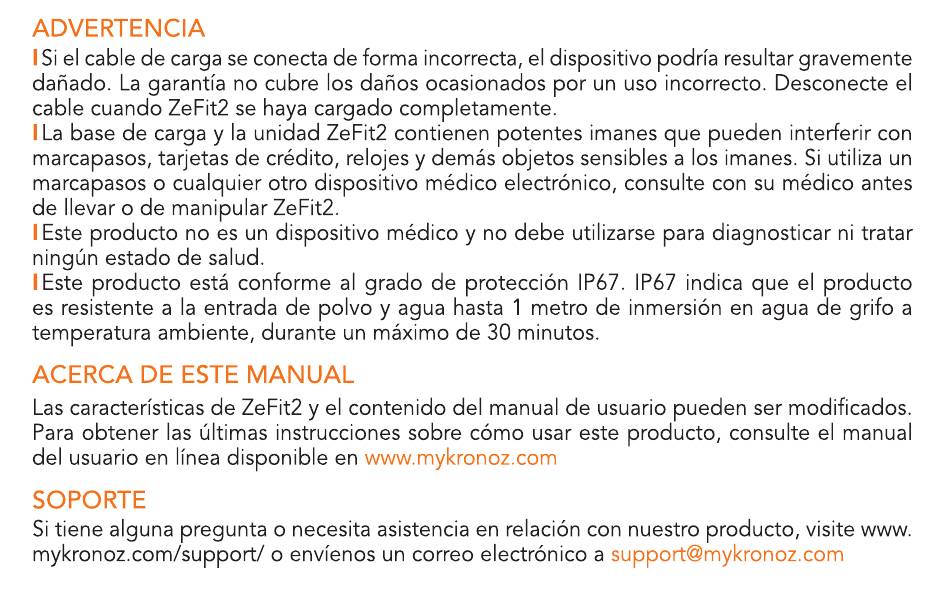 ADVERTENCIA

I Si el cable de carga se conecta de forma incorrecta, el dispositivo podría resultar gravemente dañado. La garantía no cubre los daños ocasionados por un uso incorrecto. Desconecte el cable cuando ZeFit2 se haya cargado completamente.

I La base de carga y la unidad ZeFit2 contienen potentes imanes que pueden interferir con marcapasos, tarjetas de crédito, relojes y demás objetos sensibles a los imanes. Si utiliza un marcapasos o cualquier otro dispositivo médico electrónico, consulte con su médico antes de llevar o de manipular ZeFit2.

I Este producto no es un dispositivo médico y no debe utilizarse para diagnosticar ni tratar ningún estado de salud.

I Este producto está conforme al grado de protección IP67. IP67 indica que el producto es resistente a la entrada de polvo y agua hasta 1 metro de inmersión en agua de grifo a temperatura ambiente, durante un máximo de 30 minutos.

ACERCA DE ESTE MANUAL

Las características de ZeFit2 y el contenido del manual de usuario pueden ser modificados. Para obtener las últimas instrucciones sobre cómo usar este producto, consulte el manual del usuario en línea disponible en www.mykronoz.com

SOPORTE

Si tiene alguna pregunta o necesita asistencia en relación con nuestro producto, visite www.mykronoz.com/support/ o envíenos un correo electrónico a support@mykronoz.com